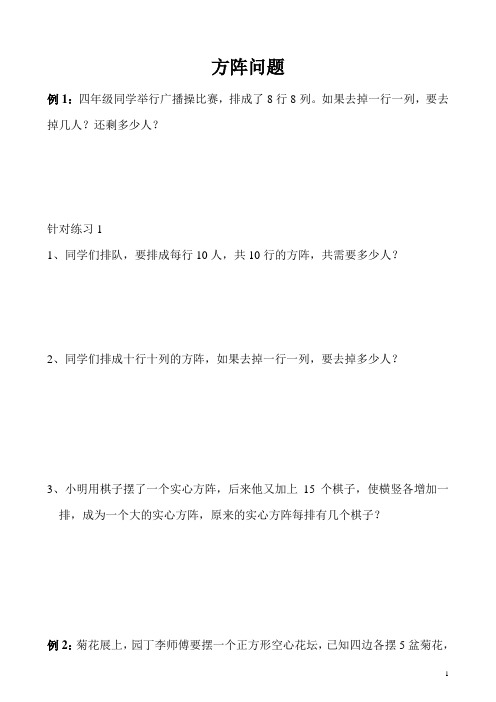 方阵问题

例 1：四年级同学举行广播操比赛，排成了 8 行 8 列。如果去掉一行一列，要去掉几人？还剩多少人？

针对练习 1

1、同学们排队，要排成每行 10 人，共 10 行的方阵，共需要多少人？

2、同学们排成十行十列的方阵，如果去掉一行一列，要去掉多少人？

3、小明用棋子摆了一个实心方阵，后来他又加上 15 个棋子，使横竖各增加一排，成为一个大的实心方阵，原来的实心方阵每排有几个棋子？

例 2：菊花展上，园丁李师傅要摆一个正方形空心花坛，已知四边各摆 5 盆菊花，

1